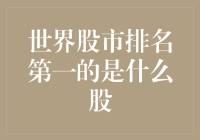 世界股市排名第一的是什么股